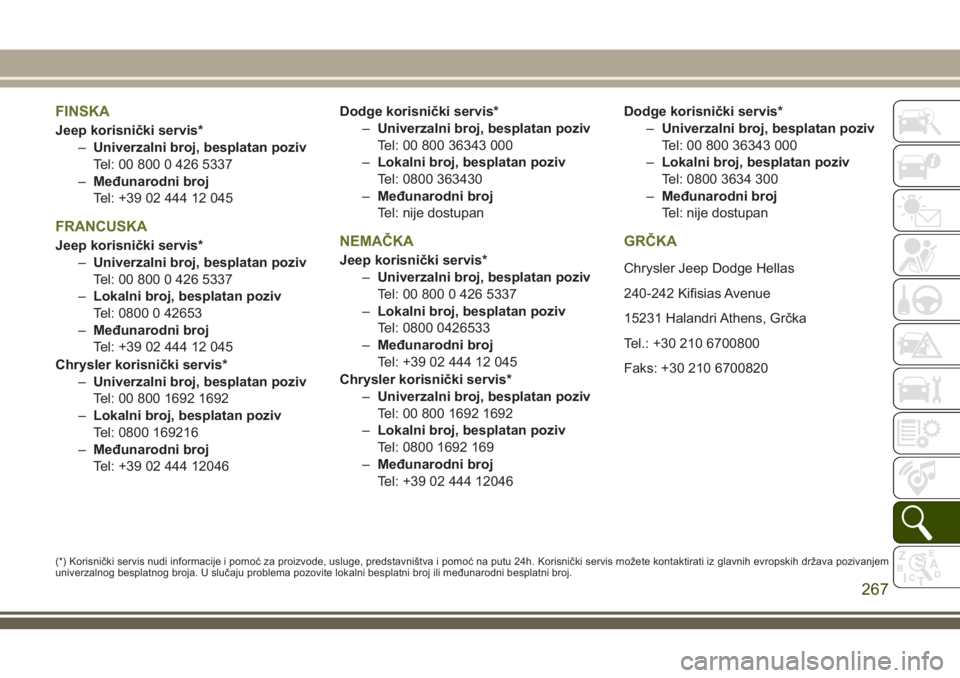 FINSKA

Jeep korisnički servis*

– Univerzalni broj, besplatan poziv
Tel: 00 800 0 426 5337

– Međunarodni broj
Tel: +39 02 444 12 045

FRANCUSKA

Jeep korisnički servis*

– Univerzalni broj, besplatan poziv
Tel: 00 800 0 426 5337

– Lokalni broj, besplatan poziv
Tel: 0800 0 42653

– Međunarodni broj
Tel: +39 02 444 12 045

Chrysler korisnički servis*

– Univerzalni broj, besplatan poziv
Tel: 00 800 1692 1692

– Lokalni broj, besplatan poziv
Tel: 0800 169216

– Međunarodni broj
Tel: +39 02 444 12046

Dodge korisnički servis*

– Univerzalni broj, besplatan poziv
Tel: 00 800 36343 000

– Lokalni broj, besplatan poziv
Tel: 0800 363430

– Međunarodni broj
Tel: nije dostupan

NEMAČKA

Jeep korisnički servis*

– Univerzalni broj, besplatan poziv
Tel: 00 800 0 426 5337

– Lokalni broj, besplatan poziv
Tel: 0800 0426533

– Međunarodni broj
Tel: +39 02 444 12 045

Chrysler korisnički servis*

– Univerzalni broj, besplatan poziv
Tel: 00 800 1692 1692

– Lokalni broj, besplatan poziv
Tel: 0800 1692 169

– Međunarodni broj
Tel: +39 02 444 12046

Dodge korisnički servis*

– Univerzalni broj, besplatan poziv
Tel: 00 800 36343 000

– Lokalni broj, besplatan poziv
Tel: 0800 3634 300

– Međunarodni broj
Tel: nije dostupan

GRČKA

Chrysler Jeep Dodge Hellas

240-242 Kifisias Avenue

15231 Halandri Athens, Grčka

Tel.: +30 210 6700800

Faks: +30 210 6700820

(*) Korisnički servis nudi informacije i pomoć za proizvode, usluge, predstavništva i pomoć na putu 24h. Korisnički servis možete kontaktirati iz glavnih evropskih država pozivanjem univerzalnog besplatnog broja. U slučaju problema pozovite lokalni besplatni broj ili međunarodni besplatni broj.

267

carmanualsonline.info